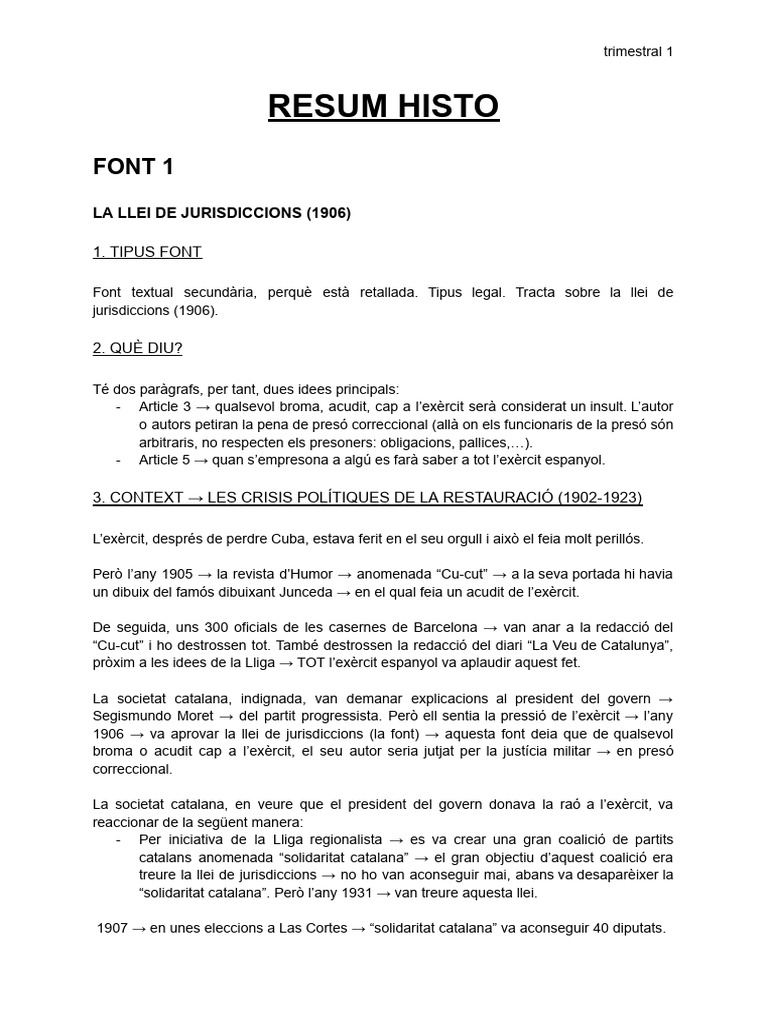 trimestral 1

RESUM HISTO

FONT 1

LA LLEI DE JURISDICCIONS (1906)

1. TIPUS FONT

Font textual secundària, perquè està retallada. Tipus legal. Tracta sobre la llei de jurisdiccions (1906).

2. QUÈ DIU?

Té dos paràgrafs, per tant, dues idees principals:
- Article 3 → qualsevol broma, acudit, cap a l'exèrcit serà considerat un insult. L'autor o autors petiran la pena de presó correccional (allà on els funcionaris de la presó són arbitraris, no respecten els presoners: obligacions, pallices,…).
- Article 5 → quan s'empresona a algú es farà saber a tot l'exèrcit espanyol.

3. CONTEXT → LES CRISIS POLÍTIQUES DE LA RESTAURACIÓ (1902-1923)

L'exèrcit, després de perdre Cuba, estava ferit en el seu orgull i això el feia molt perillós.

Però l'any 1905 → la revista d'Humor → anomenada "Cu-cut" → a la seva portada hi havia un dibuix del famós dibuixant Junceda → en el qual feia un acudit de l'exèrcit.

De seguida, uns 300 oficials de les casernes de Barcelona → van anar a la redacció del "Cu-cut" i ho destrossen tot. També destrossen la redacció del diari "La Veu de Catalunya", pròxim a les idees de la Lliga → TOT l'exèrcit espanyol va aplaudir aquest fet.

La societat catalana, indignada, van demanar explicacions al president del govern → Segismundo Moret → del partit progressista. Però ell sentia la pressió de l'exèrcit → l'any 1906 → va aprovar la llei de jurisdiccions (la font) → aquesta font deia que de qualsevol broma o acudit cap a l'exèrcit, el seu autor seria jutjat per la justícia militar → en presó correccional.

La societat catalana, en veure que el president del govern donava la raó a l'exèrcit, va reaccionar de la següent manera:
- Per iniciativa de la Lliga regionalista → es va crear una gran coalició de partits catalans anomenada "solidaritat catalana" → el gran objectiu d'aquest coalició era treure la llei de jurisdiccions → no ho van aconseguir mai, abans va desaparèixer la "solidaritat catalana". Però l'any 1931 → van treure aquesta llei.

1907 → en unes eleccions a Las Cortes → "solidaritat catalana" va aconseguir 40 diputats.